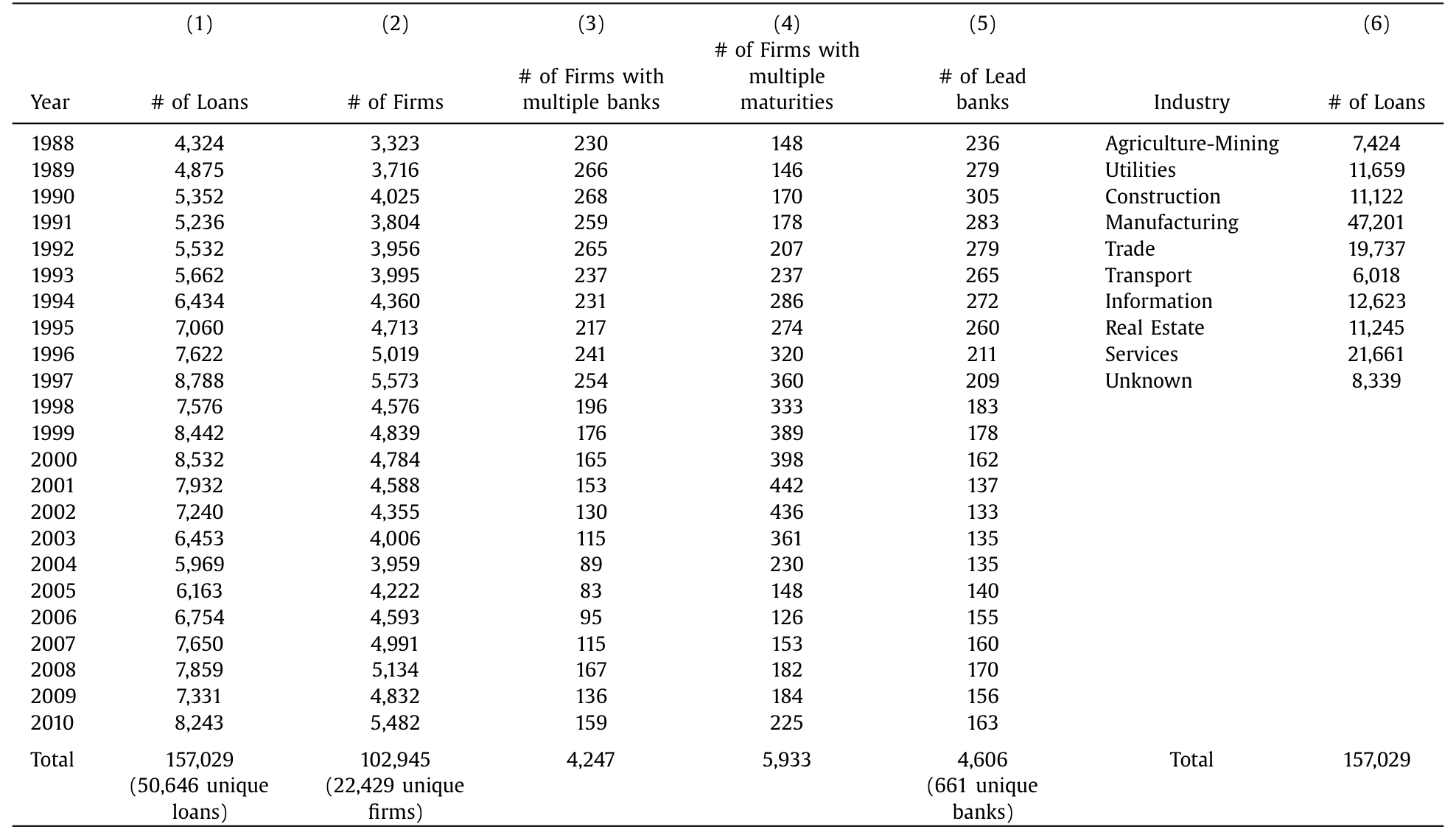 |  | (1) | (2) | (3) | (4) | (5) |  | (6) |
|---|---|---|---|---|---|---|---|
| Year | # of Loans | # of Firms | # of Firms with multiple banks | # of Firms with multiple maturities | # of Lead banks | Industry | # of Loans |
| 1988 | 4,324 | 3,323 | 230 | 148 | 236 | Agriculture-Mining | 7,424 |
| 1989 | 4,875 | 3,716 | 266 | 146 | 279 | Utilities | 11,659 |
| 1990 | 5,352 | 4,025 | 268 | 170 | 305 | Construction | 11,122 |
| 1991 | 5,236 | 3,804 | 259 | 178 | 283 | Manufacturing | 47,201 |
| 1992 | 5,532 | 3,956 | 265 | 207 | 279 | Trade | 19,737 |
| 1993 | 5,662 | 3,995 | 237 | 237 | 265 | Transport | 6,018 |
| 1994 | 6,434 | 4,360 | 231 | 286 | 272 | Information | 12,623 |
| 1995 | 7,060 | 4,713 | 217 | 274 | 260 | Real Estate | 11,245 |
| 1996 | 7,622 | 5,019 | 241 | 320 | 211 | Services | 21,661 |
| 1997 | 8,788 | 5,573 | 254 | 360 | 209 | Unknown | 8,339 |
| 1998 | 7,576 | 4,576 | 196 | 333 | 183 |  |  |
| 1999 | 8,442 | 4,839 | 176 | 389 | 178 |  |  |
| 2000 | 8,532 | 4,784 | 165 | 398 | 162 |  |  |
| 2001 | 7,932 | 4,588 | 153 | 442 | 137 |  |  |
| 2002 | 7,240 | 4,355 | 130 | 436 | 133 |  |  |
| 2003 | 6,453 | 4,006 | 115 | 361 | 135 |  |  |
| 2004 | 5,969 | 3,959 | 89 | 230 | 135 |  |  |
| 2005 | 6,163 | 4,222 | 83 | 148 | 140 |  |  |
| 2006 | 6,754 | 4,593 | 95 | 126 | 155 |  |  |
| 2007 | 7,650 | 4,991 | 115 | 153 | 160 |  |  |
| 2008 | 7,859 | 5,134 | 167 | 182 | 170 |  |  |
| 2009 | 7,331 | 4,832 | 136 | 184 | 156 |  |  |
| 2010 | 8,243 | 5,482 | 159 | 225 | 163 |  |  |
| Total | 157,029 (50,646 unique loans) | 102,945 (22,429 unique firms) | 4,247 | 5,933 | 4,606 (661 unique banks) | Total | 157,029 |